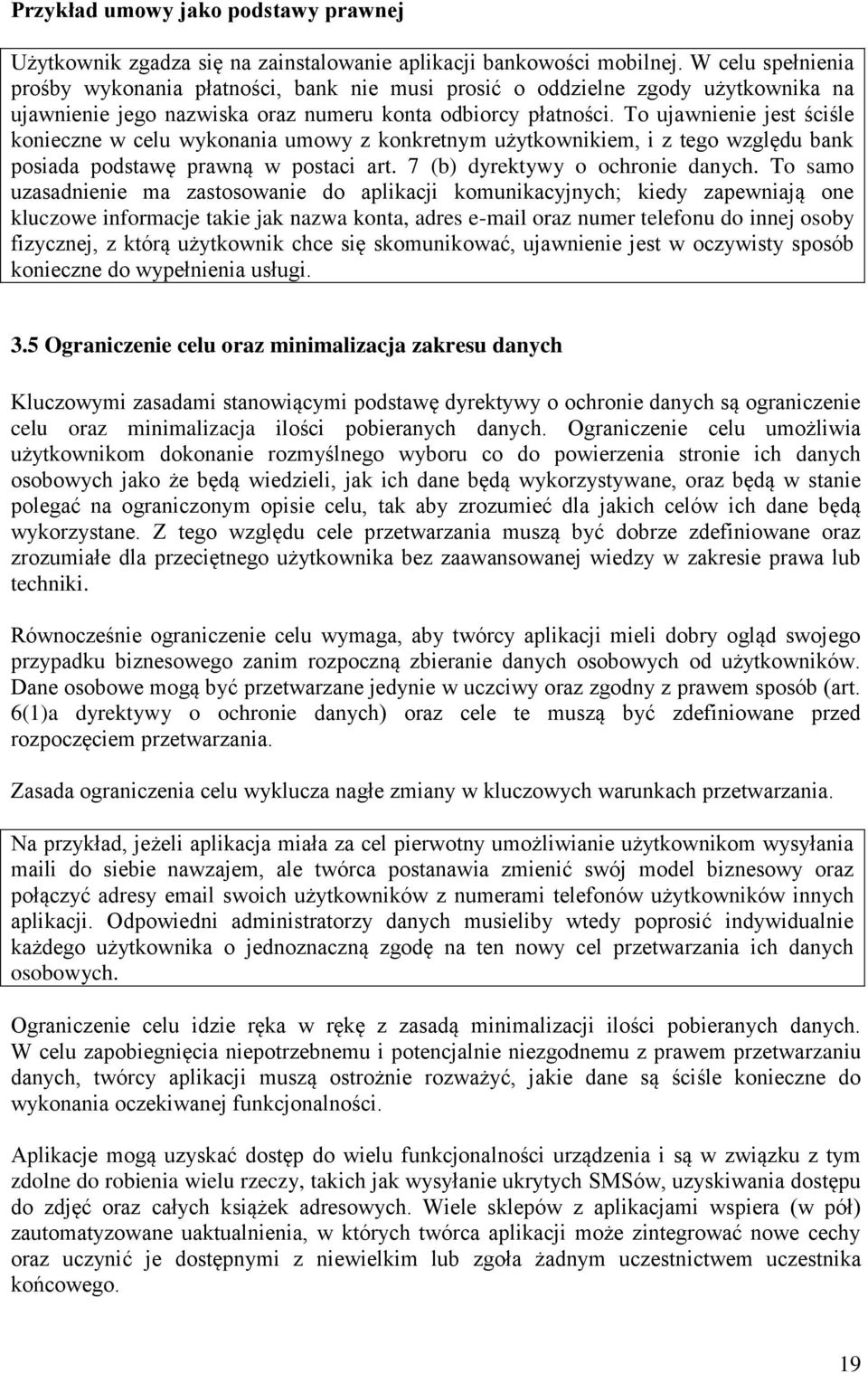 Przykład umowy jako podstawy prawnej

Użytkownik zgadza się na zainstalowanie aplikacji bankowości mobilnej. W celu spełnienia prośby wykonania płatności, bank nie musi prosić o oddzielne zgody użytkownika na ujawnienie jego nazwiska oraz numeru konta odbiorcy płatności. To ujawnienie jest ściśle konieczne w celu wykonania umowy z konkretnym użytkownikiem, i z tego względu bank posiada podstawę prawną w postaci art. 7 (b) dyrektywy o ochronie danych. To samo uzasadnienie ma zastosowanie do aplikacji komunikacyjnych; kiedy zapewniają one kluczowe informacje takie jak nazwa konta, adres e-mail oraz numer telefonu do innej osoby fizycznej, z którą użytkownik chce się skomunikować, ujawnienie jest w oczywisty sposób konieczne do wypełnienia usługi.

3.5 Ograniczenie celu oraz minimalizacja zakresu danych

Kluczowymi zasadami stanowiącymi podstawę dyrektywy o ochronie danych są ograniczenie celu oraz minimalizacja ilości pobieranych danych. Ograniczenie celu umożliwia użytkownikom dokonanie rozmyślnego wyboru co do powierzenia stronie ich danych osobowych jako że będą wiedzieli, jak ich dane będą wykorzystywane, oraz będą w stanie polegać na ograniczonym opisie celu, tak aby zrozumieć dla jakich celów ich dane będą wykorzystane. Z tego względu cele przetwarzania muszą być dobrze zdefiniowane oraz zrozumiałe dla przeciętnego użytkownika bez zaawansowanej wiedzy w zakresie prawa lub techniki.

Równocześnie ograniczenie celu wymaga, aby twórcy aplikacji mieli dobry ogląd swojego przypadku biznesowego zanim rozpoczną zbieranie danych osobowych od użytkowników. Dane osobowe mogą być przetwarzane jedynie w uczciwy oraz zgodny z prawem sposób (art. 6(1)a dyrektywy o ochronie danych) oraz cele te muszą być zdefiniowane przed rozpoczęciem przetwarzania.

Zasada ograniczenia celu wyklucza nagłe zmiany w kluczowych warunkach przetwarzania.

Na przykład, jeżeli aplikacja miała za cel pierwotny umożliwianie użytkownikom wysyłania maili do siebie nawzajem, ale twórca postanawia zmienić swój model biznesowy oraz połączyć adresy email swoich użytkowników z numerami telefonów użytkowników innych aplikacji. Odpowiedni administratorzy danych musieliby wtedy poprosić indywidualnie każdego użytkownika o jednoznaczną zgodę na ten nowy cel przetwarzania ich danych osobowych.

Ograniczenie celu idzie ręka w rękę z zasadą minimalizacji ilości pobieranych danych. W celu zapobiegnięcia niepotrzebnemu i potencjalnie niezgodnemu z prawem przetwarzaniu danych, twórcy aplikacji muszą ostrożnie rozważyć, jakie dane są ściśle konieczne do wykonania oczekiwanej funkcjonalności.

Aplikacje mogą uzyskać dostęp do wielu funkcjonalności urządzenia i są w związku z tym zdolne do robienia wielu rzeczy, takich jak wysyłanie ukrytych SMSów, uzyskiwania dostępu do zdjęć oraz całych książek adresowych. Wiele sklepów z aplikacjami wspiera (w pół) zautomatyzowane uaktualnienia, w których twórca aplikacji może zintegrować nowe cechy oraz uczynić je dostępnymi z niewielkim lub zgoła żadnym uczestnictwem uczestnika końcowego.

19